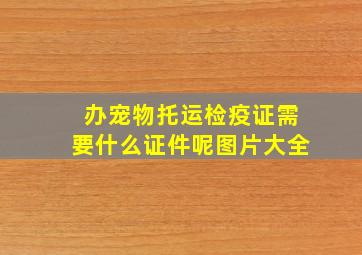 办宠物托运检疫证需要什么证件呢图片大全